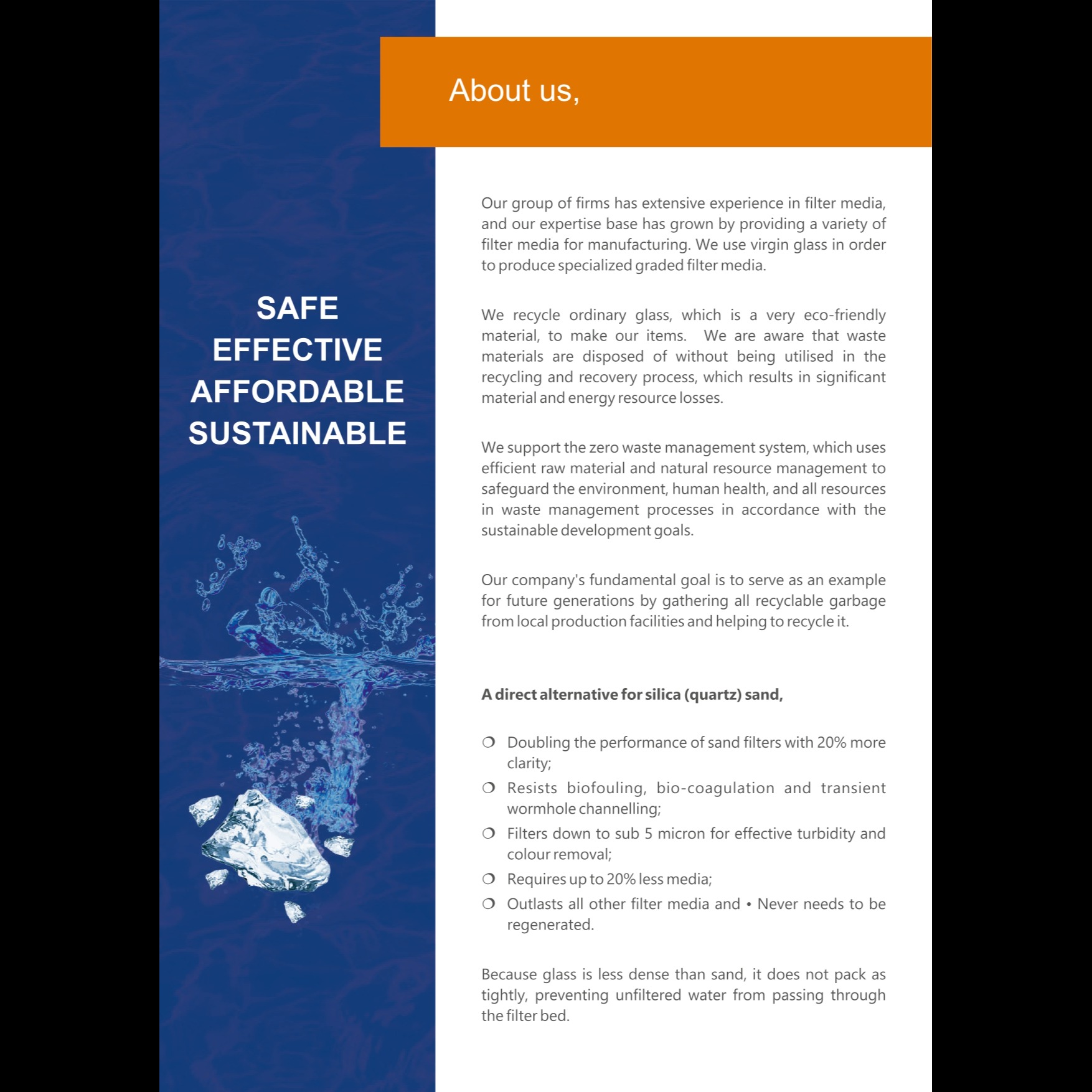 About us,

SAFE
EFFECTIVE
AFFORDABLE
SUSTAINABLE

Our group of firms has extensive experience in filter media, and our expertise base has grown by providing a variety of filter media for manufacturing. We use virgin glass in order to produce specialized graded filter media.

We recycle ordinary glass, which is a very eco-friendly material, to make our items. We are aware that waste materials are disposed of without being utilised in the recycling and recovery process, which results in significant material and energy resource losses.

We support the zero waste management system, which uses efficient raw material and natural resource management to safeguard the environment, human health, and all resources in waste management processes in accordance with the sustainable development goals.

Our company's fundamental goal is to serve as an example for future generations by gathering all recyclable garbage from local production facilities and helping to recycle it.

A direct alternative for silica (quartz) sand,

❍ Doubling the performance of sand filters with 20% more clarity;
❍ Resists biofouling, bio-coagulation and transient wormhole channelling;
❍ Filters down to sub 5 micron for effective turbidity and colour removal;
❍ Requires up to 20% less media;
❍ Outlasts all other filter media and • Never needs to be regenerated.

Because glass is less dense than sand, it does not pack as tightly, preventing unfiltered water from passing through the filter bed.